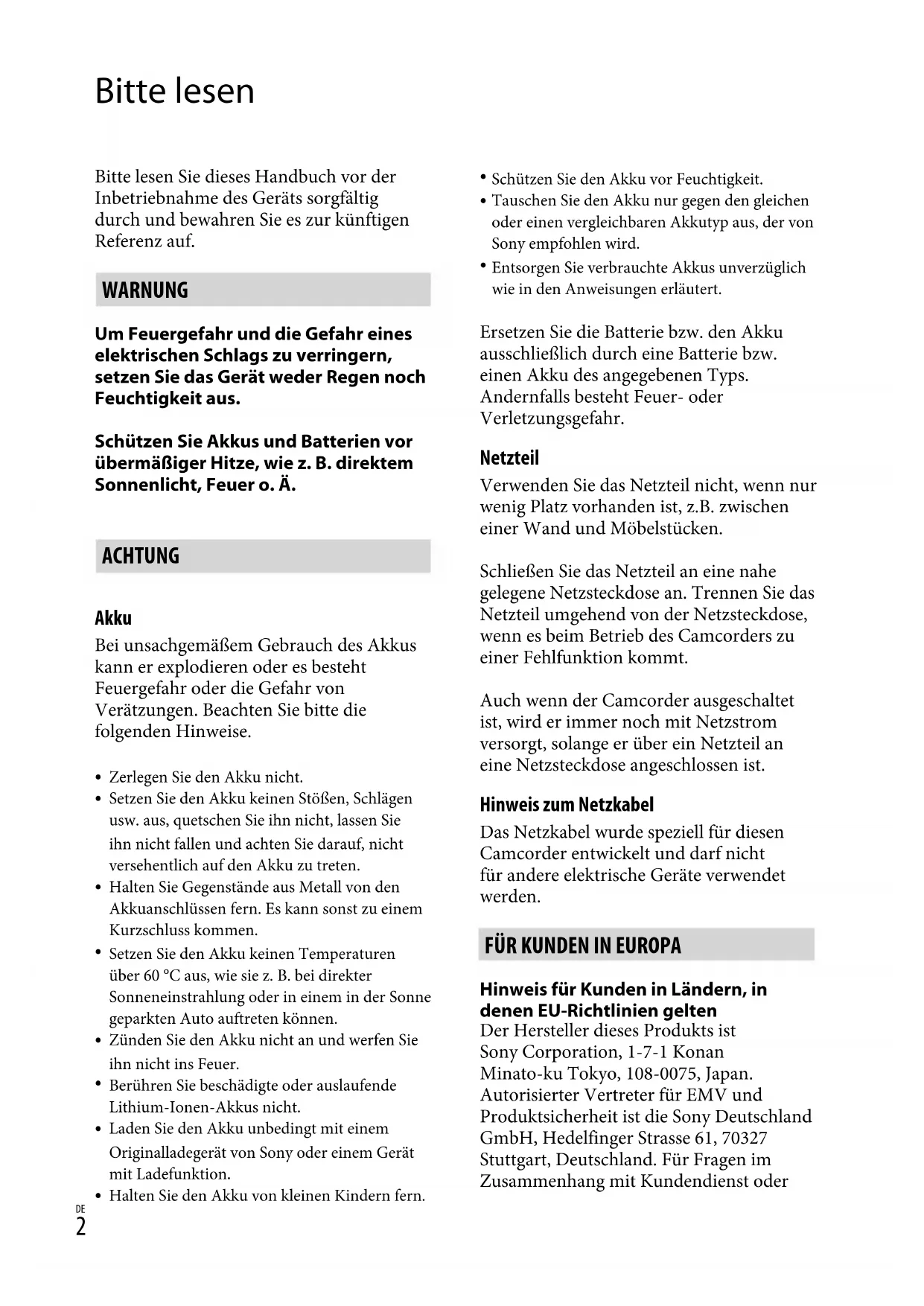 Bitte lesen

Bitte lesen Sie dieses Handbuch vor der Inbetriebnahme des Geräts sorgfältig durch und bewahren Sie es zur künftigen Referenz auf.

WARNUNG

Um Feuergefahr und die Gefahr eines elektrischen Schlags zu verringern, setzen Sie das Gerät weder Regen noch Feuchtigkeit aus.

Schützen Sie Akkus und Batterien vor übermäßiger Hitze, wie z. B. direktem Sonnenlicht, Feuer o. Ä.

ACHTUNG

Akku
Bei unsachgemäßem Gebrauch des Akkus kann er explodieren oder es besteht Feuergefahr oder die Gefahr von Verätzungen. Beachten Sie bitte die folgenden Hinweise.

• Zerlegen Sie den Akku nicht.
• Setzen Sie den Akku keinen Stößen, Schlägen usw. aus, quetschen Sie ihn nicht, lassen Sie ihn nicht fallen und achten Sie darauf, nicht versehentlich auf den Akku zu treten.
• Halten Sie Gegenstände aus Metall von den Akkuanschlüssen fern. Es kann sonst zu einem Kurzschluss kommen.
• Setzen Sie den Akku keinen Temperaturen über 60 °C aus, wie sie z. B. bei direkter Sonneneinstrahlung oder in einem in der Sonne geparkten Auto auftreten können.
• Zünden Sie den Akku nicht an und werfen Sie ihn nicht ins Feuer.
• Berühren Sie beschädigte oder auslaufende Lithium-Ionen-Akkus nicht.
• Laden Sie den Akku unbedingt mit einem Originalladegerät von Sony oder einem Gerät mit Ladefunktion.
• Halten Sie den Akku von kleinen Kindern fern.
• Schützen Sie den Akku vor Feuchtigkeit.
• Tauschen Sie den Akku nur gegen den gleichen oder einen vergleichbaren Akkutyp aus, der von Sony empfohlen wird.
• Entsorgen Sie verbrauchte Akkus unverzüglich wie in den Anweisungen erläutert.

Ersetzen Sie die Batterie bzw. den Akku ausschließlich durch eine Batterie bzw. einen Akku des angegebenen Typs. Andernfalls besteht Feuer- oder Verletzungsgefahr.

Netzteil
Verwenden Sie das Netzteil nicht, wenn nur wenig Platz vorhanden ist, z.B. zwischen einer Wand und Möbelstücken.

Schließen Sie das Netzteil an eine nahe gelegene Netzsteckdose an. Trennen Sie das Netzteil umgehend von der Netzsteckdose, wenn es beim Betrieb des Camcorders zu einer Fehlfunktion kommt.

Auch wenn der Camcorder ausgeschaltet ist, wird er immer noch mit Netzstrom versorgt, solange er über ein Netzteil an eine Netzsteckdose angeschlossen ist.

Hinweis zum Netzkabel
Das Netzkabel wurde speziell für diesen Camcorder entwickelt und darf nicht für andere elektrische Geräte verwendet werden.

FÜR KUNDEN IN EUROPA

Hinweis für Kunden in Ländern, in denen EU-Richtlinien gelten
Der Hersteller dieses Produkts ist Sony Corporation, 1-7-1 Konan Minato-ku Tokyo, 108-0075, Japan. Autorisierter Vertreter für EMV und Produktsicherheit ist die Sony Deutschland GmbH, Hedelfinger Strasse 61, 70327 Stuttgart, Deutschland. Für Fragen im Zusammenhang mit Kundendienst oder

DE
2